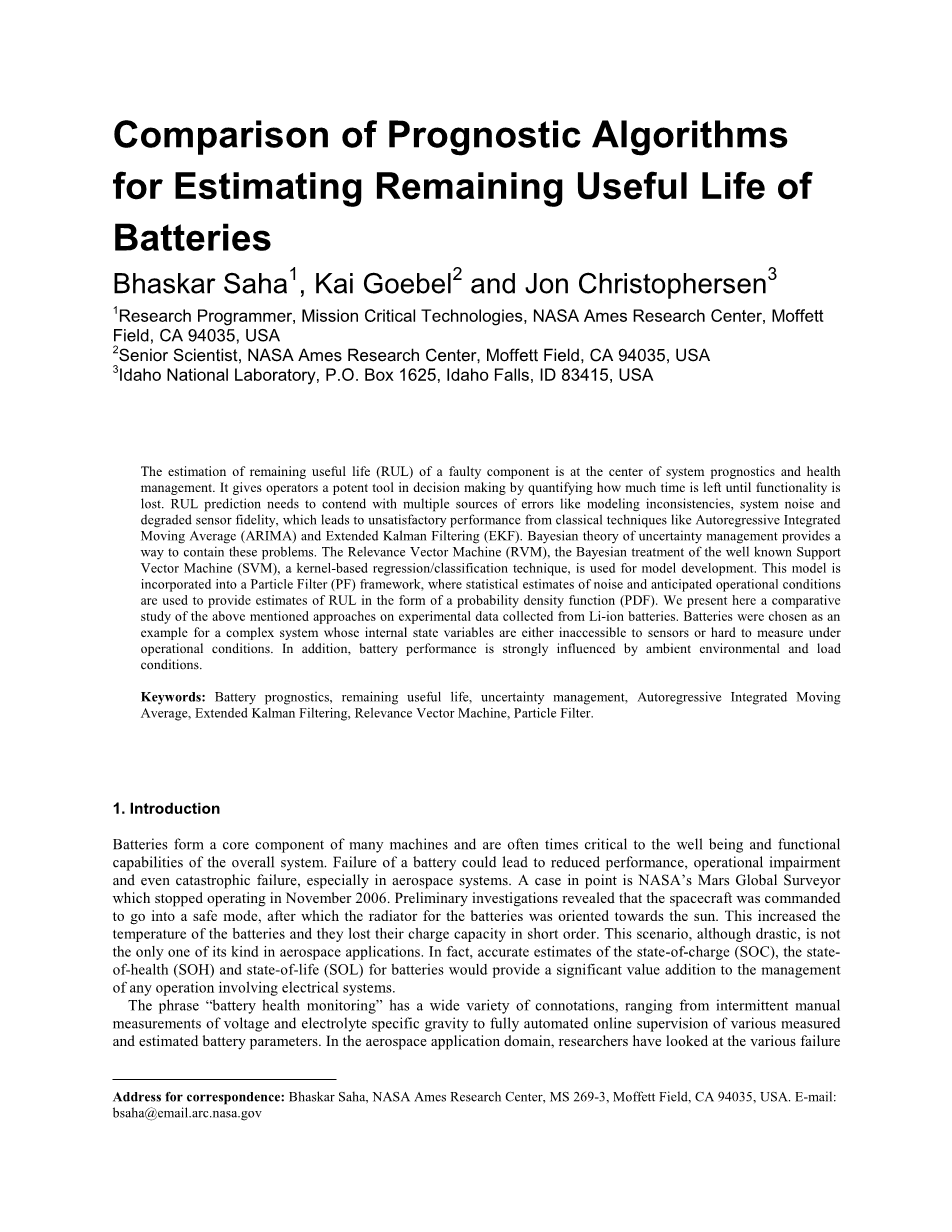 Comparison of Prognostic Algorithms for Estimating Remaining Useful Life of Batteries

Bhaskar Saha$^1$, Kai Goebel$^2$ and Jon Christophersen$^3$

$^1$Research Programmer, Mission Critical Technologies, NASA Ames Research Center, Moffett Field, CA 94035, USA
$^2$Senior Scientist, NASA Ames Research Center, Moffett Field, CA 94035, USA
$^3$Idaho National Laboratory, P.O. Box 1625, Idaho Falls, ID 83415, USA

The estimation of remaining useful life (RUL) of a faulty component is at the center of system prognostics and health management. It gives operators a potent tool in decision making by quantifying how much time is left until functionality is lost. RUL prediction needs to contend with multiple sources of errors like modeling inconsistencies, system noise and degraded sensor fidelity, which leads to unsatisfactory performance from classical techniques like Autoregressive Integrated Moving Average (ARIMA) and Extended Kalman Filtering (EKF). Bayesian theory of uncertainty management provides a way to contain these problems. The Relevance Vector Machine (RVM), the Bayesian treatment of the well known Support Vector Machine (SVM), a kernel-based regression/classification technique, is used for model development. This model is incorporated into a Particle Filter (PF) framework, where statistical estimates of noise and anticipated operational conditions are used to provide estimates of RUL in the form of a probability density function (PDF). We present here a comparative study of the above mentioned approaches on experimental data collected from Li-ion batteries. Batteries were chosen as an example for a complex system whose internal state variables are either inaccessible to sensors or hard to measure under operational conditions. In addition, battery performance is strongly influenced by ambient environmental and load conditions.

Keywords: Battery prognostics, remaining useful life, uncertainty management, Autoregressive Integrated Moving Average, Extended Kalman Filtering, Relevance Vector Machine, Particle Filter.

1. Introduction

Batteries form a core component of many machines and are often times critical to the well being and functional capabilities of the overall system. Failure of a battery could lead to reduced performance, operational impairment and even catastrophic failure, especially in aerospace systems. A case in point is NASA's Mars Global Surveyor which stopped operating in November 2006. Preliminary investigations revealed that the spacecraft was commanded to go into a safe mode, after which the radiator for the batteries was oriented towards the sun. This increased the temperature of the batteries and they lost their charge capacity in short order. This scenario, although drastic, is not the only one of its kind in aerospace applications. In fact, accurate estimates of the state-of-charge (SOC), the state-of-health (SOH) and state-of-life (SOL) for batteries would provide a significant value addition to the management of any operation involving electrical systems.

The phrase "battery health monitoring" has a wide variety of connotations, ranging from intermittent manual measurements of voltage and electrolyte specific gravity to fully automated online supervision of various measured and estimated battery parameters. In the aerospace application domain, researchers have looked at the various failure

Address for correspondence: Bhaskar Saha, NASA Ames Research Center, MS 269-3, Moffett Field, CA 94035, USA. E-mail: bsaha@email.arc.nasa.gov